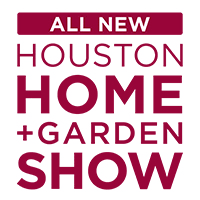 ALL NEW
HOUSTON
HOME
+GARDEN
SHOW